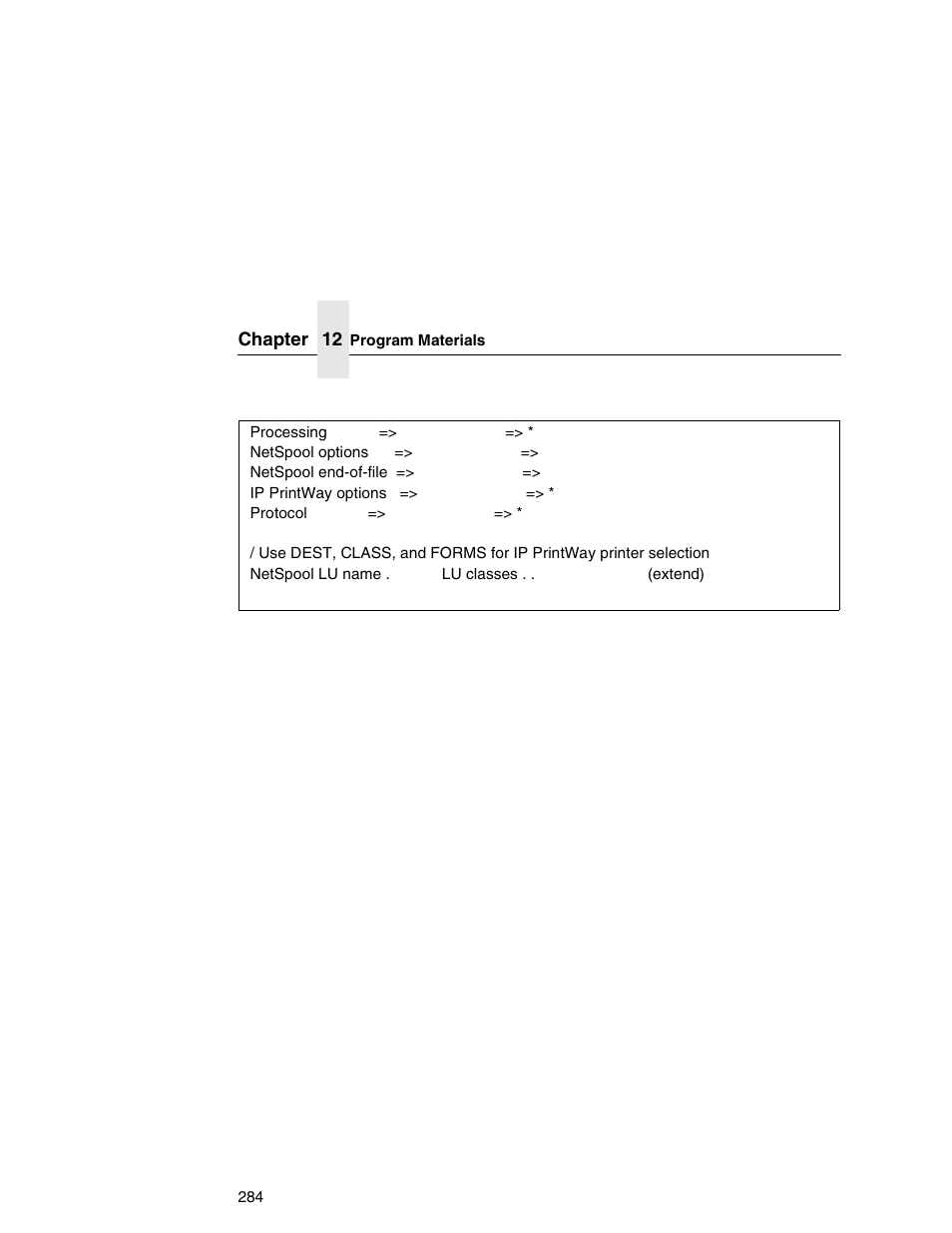 Chapter 12 Program Materials

Processing => => *
NetSpool options => =>
NetSpool end-of-file => =>
IP PrintWay options => => *
Protocol => => *

/ Use DEST, CLASS, and FORMS for IP PrintWay printer selection
NetSpool LU name . LU classes . . (extend)

284